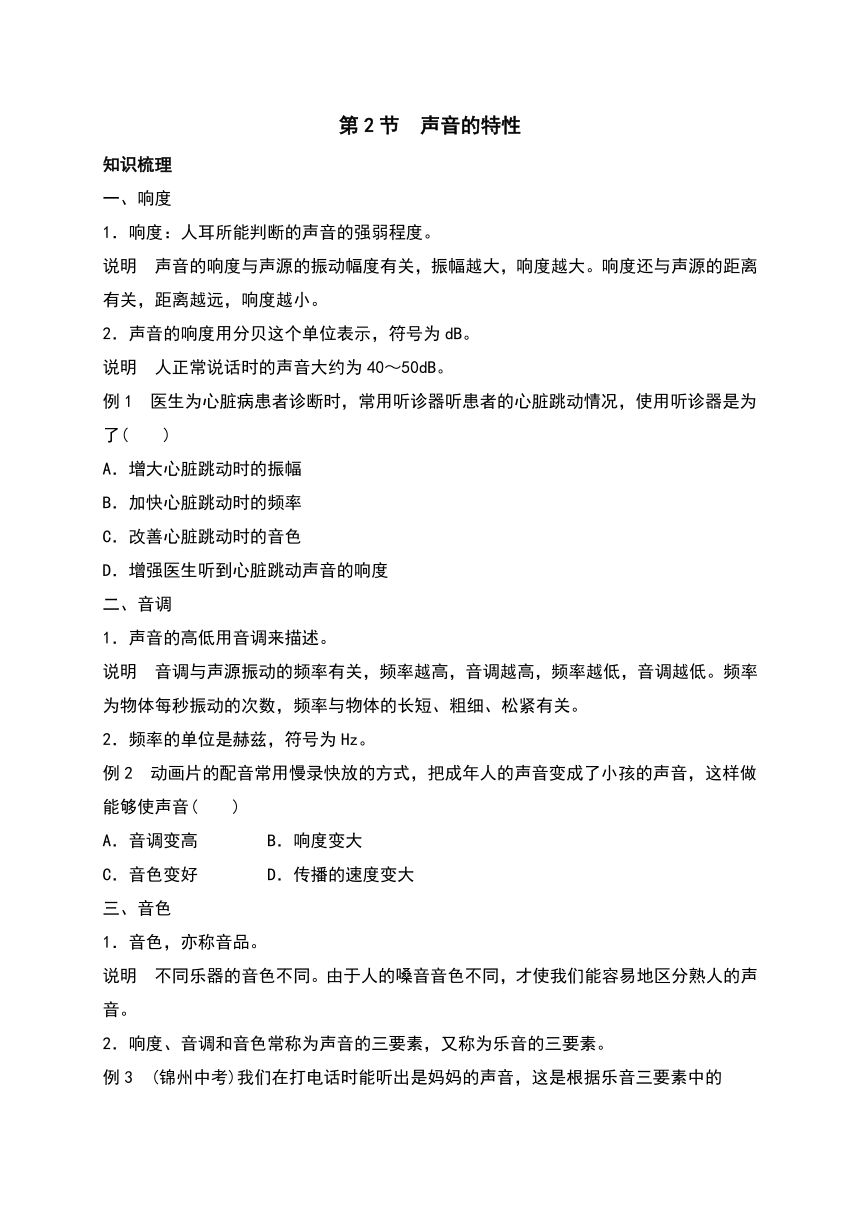 第 2 节　声音的特性

知识梳理

一、响度

1．响度：人耳所能判断的声音的强弱程度。

说明　声音的响度与声源的振动幅度有关，振幅越大，响度越大。响度还与声源的距离有关，距离越远，响度越小。

2．声音的响度用分贝这个单位表示，符号为 dB。

说明　人正常说话时的声音大约为 40～50dB。

例 1　医生为心脏病患者诊断时，常用听诊器听患者的心脏跳动情况，使用听诊器是为了(　　)

A．增大心脏跳动时的振幅

B．加快心脏跳动时的频率

C．改善心脏跳动时的音色

D．增强医生听到心脏跳动声音的响度

二、音调

1．声音的高低用音调来描述。

说明　音调与声源振动的频率有关，频率越高，音调越高，频率越低，音调越低。频率为物体每秒振动的次数，频率与物体的长短、粗细、松紧有关。

2．频率的单位是赫兹，符号为 Hz。

例 2　动画片的配音常用慢录快放的方式，把成年人的声音变成了小孩的声音，这样做能够使声音(　　)

A．音调变高　　　B．响度变大

C．音色变好　　　D．传播的速度变大

三、音色

1．音色，亦称音品。

说明　不同乐器的音色不同。由于人的嗓音音色不同，才使我们能容易地区分熟人的声音。

2．响度、音调和音色常称为声音的三要素，又称为乐音的三要素。

例 3　(锦州中考)我们在打电话时能听出是妈妈的声音，这是根据乐音三要素中的